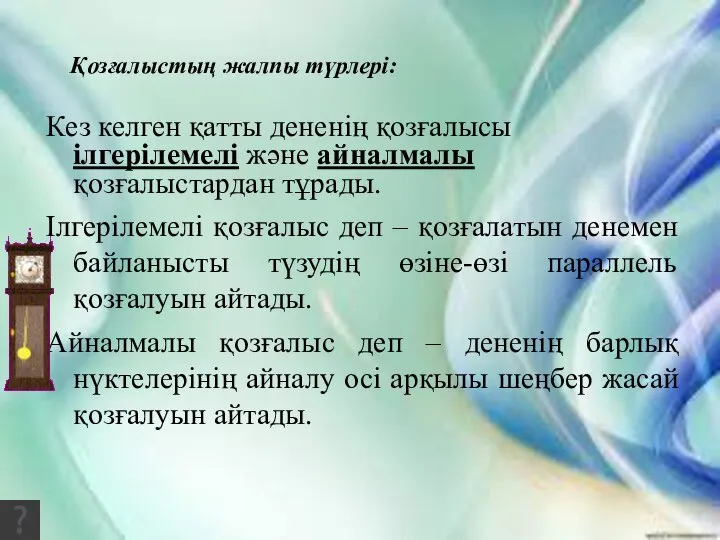 Қозғалыстың жалпы түрлері:

Кез келген қатты дененің қозғалысы ілгерілемелі және айналмалы қозғалыстардан тұрады.

Ілгерілемелі қозғалыс деп – қозғалатын денемен байланысты түзудің өзіне-өзі параллель қозғалуын айтады.

Айналмалы қозғалыс деп – дененің барлық нүктелерінің айналу осі арқылы шеңбер жасай қозғалуын айтады.

?